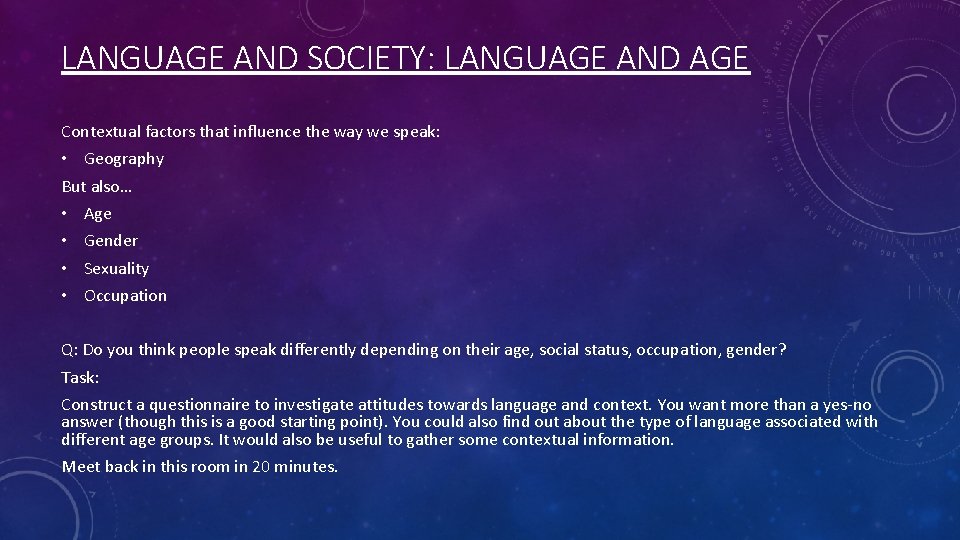 LANGUAGE AND SOCIETY: LANGUAGE AND AGE

Contextual factors that influence the way we speak:

• Geography

But also…

• Age
• Gender
• Sexuality
• Occupation

Q: Do you think people speak differently depending on their age, social status, occupation, gender?

Task:

Construct a questionnaire to investigate attitudes towards language and context. You want more than a yes-no answer (though this is a good starting point). You could also find out about the type of language associated with different age groups. It would also be useful to gather some contextual information.

Meet back in this room in 20 minutes.